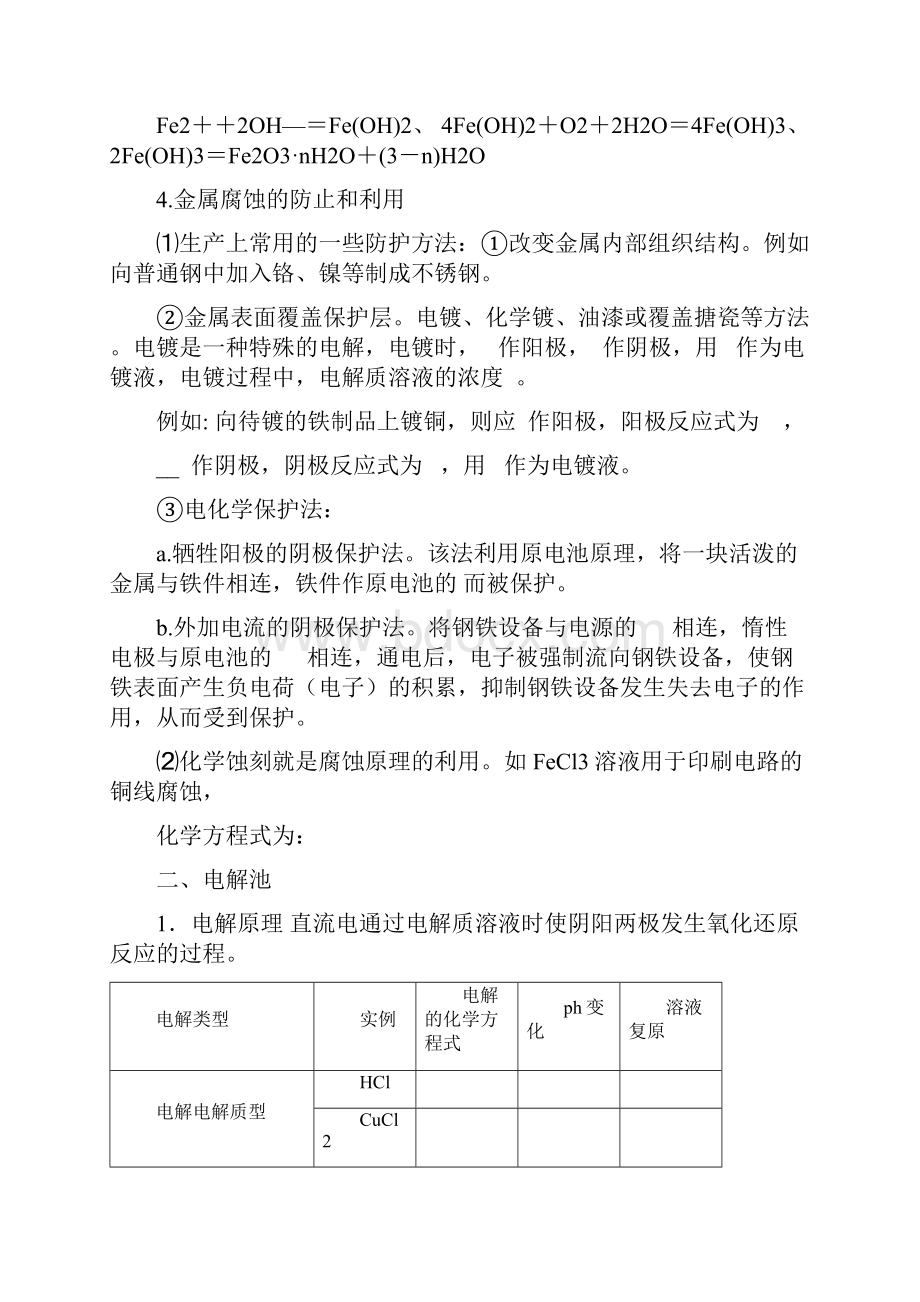 Fe2＋＋2OH—＝Fe(OH)2、 4Fe(OH)2＋O2＋2H2O＝4Fe(OH)3、2Fe(OH)3＝Fe2O3·nH2O＋(3－n)H2O

4.金属腐蚀的防止和利用

⑴生产上常用的一些防护方法：①改变金属内部组织结构。例如向普通钢中加入铬、镍等制成不锈钢。

②金属表面覆盖保护层。电镀、化学镀、油漆或覆盖搪瓷等方法。电镀是一种特殊的电解，电镀时，　作阳极，　作阴极，用　作为电镀液，电镀过程中，电解质溶液的浓度　。

例如: 向待镀的铁制品上镀铜，则应　作阳极，阳极反应式为　，

__　作阴极，阴极反应式为　，用　作为电镀液。

③电化学保护法：

a.牺牲阳极的阴极保护法。该法利用原电池原理，将一块活泼的金属与铁件相连，铁件作原电池的 而被保护。

b.外加电流的阴极保护法。将钢铁设备与电源的　　相连，惰性电极与原电池的　　相连，通电后，电子被强制流向钢铁设备，使钢铁表面产生负电荷（电子）的积累，抑制钢铁设备发生失去电子的作用，从而受到保护。

⑵化学蚀刻就是腐蚀原理的利用。如 FeCl3 溶液用于印刷电路的铜线腐蚀，

化学方程式为：

二、电解池

1．电解原理 直流电通过电解质溶液时使阴阳两极发生氧化还原反应的过程。

| 电解类型 | 实例 | 电解的化学方程式 | ph 变化 | 溶液复原 |
|---|---|---|---|---|
| 电解电解质型 | HCl | | | |
| | CuCl2 | | | |